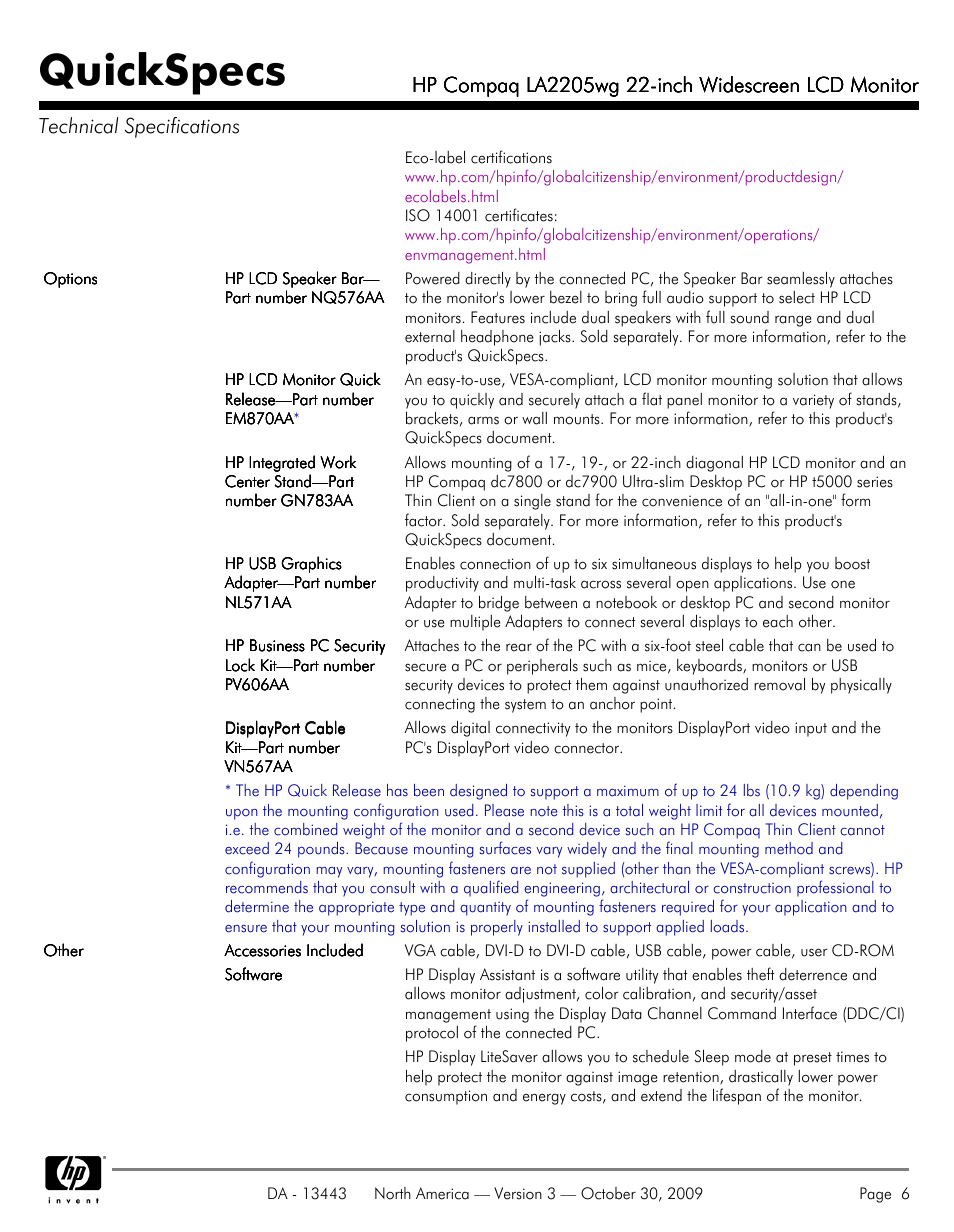 QuickSpecs

HP Compaq LA2205wg 22-inch Widescreen LCD Monitor

Technical Specifications

Eco-label certifications
www.hp.com/hpinfo/globalcitizenship/environment/productdesign/ecolabels.html
ISO 14001 certificates:
www.hp.com/hpinfo/globalcitizenship/environment/operations/envmanagement.html

Options

HP LCD Speaker Bar—Part number NQ576AA

Powered directly by the connected PC, the Speaker Bar seamlessly attaches to the monitor's lower bezel to bring full audio support to select HP LCD monitors. Features include dual speakers with full sound range and dual external headphone jacks. Sold separately. For more information, refer to the product's QuickSpecs.

HP LCD Monitor Quick Release—Part number EM870AA*

An easy-to-use, VESA-compliant, LCD monitor mounting solution that allows you to quickly and securely attach a flat panel monitor to a variety of stands, brackets, arms or wall mounts. For more information, refer to this product's QuickSpecs document.

HP Integrated Work Center Stand—Part number GN783AA

Allows mounting of a 17-, 19-, or 22-inch diagonal HP LCD monitor and an HP Compaq dc7800 or dc7900 Ultra-slim Desktop PC or HP t5000 series Thin Client on a single stand for the convenience of an "all-in-one" form factor. Sold separately. For more information, refer to this product's QuickSpecs document.

HP USB Graphics Adapter—Part number NL571AA

Enables connection of up to six simultaneous displays to help you boost productivity and multi-task across several open applications. Use one Adapter to bridge between a notebook or desktop PC and second monitor or use multiple Adapters to connect several displays to each other.

HP Business PC Security Lock Kit—Part number PV606AA

Attaches to the rear of the PC with a six-foot steel cable that can be used to secure a PC or peripherals such as mice, keyboards, monitors or USB security devices to protect them against unauthorized removal by physically connecting the system to an anchor point.

DisplayPort Cable Kit—Part number VN567AA

Allows digital connectivity to the monitors DisplayPort video input and the PC's DisplayPort video connector.

* The HP Quick Release has been designed to support a maximum of up to 24 lbs (10.9 kg) depending upon the mounting configuration used. Please note this is a total weight limit for all devices mounted, i.e. the combined weight of the monitor and a second device such an HP Compaq Thin Client cannot exceed 24 pounds. Because mounting surfaces vary widely and the final mounting method and configuration may vary, mounting fasteners are not supplied (other than the VESA-compliant screws). HP recommends that you consult with a qualified engineering, architectural or construction professional to determine the appropriate type and quantity of mounting fasteners required for your application and to ensure that your mounting solution is properly installed to support applied loads.

Other

Accessories Included

VGA cable, DVI-D to DVI-D cable, USB cable, power cable, user CD-ROM

Software

HP Display Assistant is a software utility that enables theft deterrence and allows monitor adjustment, color calibration, and security/asset management using the Display Data Channel Command Interface (DDC/CI) protocol of the connected PC.

HP Display LiteSaver allows you to schedule Sleep mode at preset times to help protect the monitor against image retention, drastically lower power consumption and energy costs, and extend the lifespan of the monitor.

hp
invent

DA - 13443 North America — Version 3 — October 30, 2009 Page 6